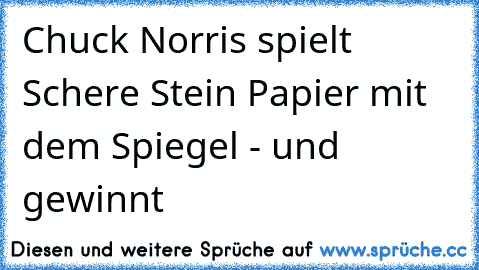 Chuck Norris spielt Schere Stein Papier mit dem Spiegel - und gewinnt

Diesen und weitere Sprüche auf www.sprüche.cc